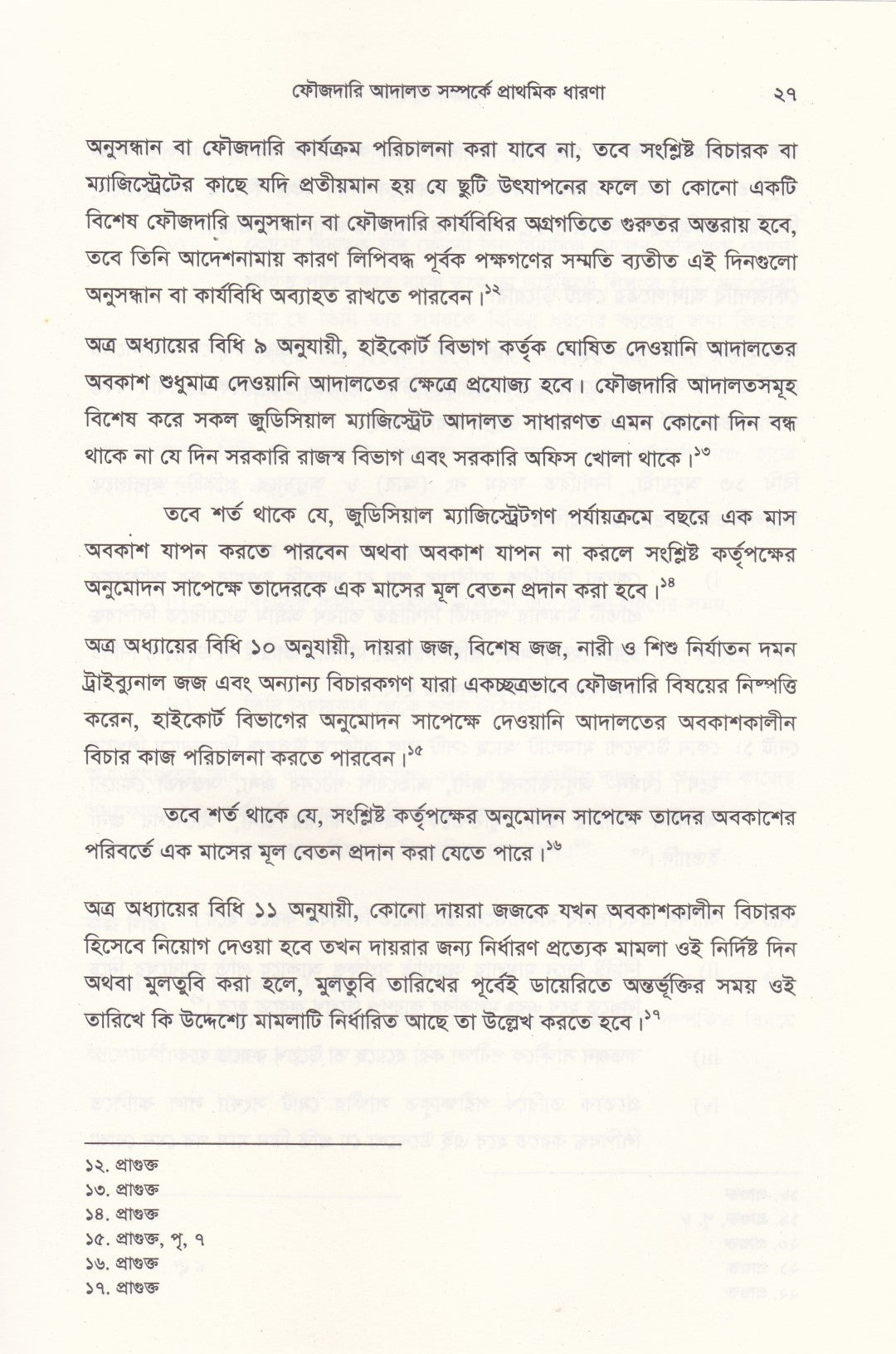 ফৌজদারি আদালত সম্পর্কে প্রাথমিক ধারণা ২৭

অনুসন্ধান বা ফৌজদারি কার্যক্রম পরিচালনা করা যাবে না, তবে সংশ্লিষ্ট বিচারক বা ম্যাজিস্ট্রেটের কাছে যদি প্রতীয়মান হয় যে ছুটি উৎযাপনের ফলে তা কোনো একটি বিশেষ ফৌজদারি অনুসন্ধান বা ফৌজদারি কার্যবিধির অগ্রগতিতে গুরুতর অন্তরায় হবে, তবে তিনি আদেশনামায় কারণ লিপিবদ্ধ পূর্বক পক্ষগণের সম্মতি ব্যতীত এই দিনগুলো অনুসন্ধান বা কার্যবিধি অব্যাহত রাখতে পারবেন।$^{১২}$

অত্র অধ্যায়ের বিধি ৯ অনুযায়ী, হাইকোর্ট বিভাগ কর্তৃক ঘোষিত দেওয়ানি আদালতের অবকাশ শুধুমাত্র দেওয়ানি আদালতের ক্ষেত্রে প্রযোজ্য হবে। ফৌজদারি আদালতসমূহ বিশেষ করে সকল জুডিসিয়াল ম্যাজিস্ট্রেট আদালত সাধারণত এমন কোনো দিন বন্ধ থাকে না যে দিন সরকারি রাজস্ব বিভাগ এবং সরকারি অফিস খোলা থাকে।$^{১৩}$

তবে শর্ত থাকে যে, জুডিসিয়াল ম্যাজিস্ট্রেটগণ পর্যায়ক্রমে বছরে এক মাস অবকাশ যাপন করতে পারবেন অথবা অবকাশ যাপন না করলে সংশ্লিষ্ট কর্তৃপক্ষের অনুমোদন সাপেক্ষে তাদেরকে এক মাসের মূল বেতন প্রদান করা হবে।$^{১৪}$

অত্র অধ্যায়ের বিধি ১০ অনুযায়ী, দায়রা জজ, বিশেষ জজ, নারী ও শিশু নির্যাতন দমন ট্রাইব্যুনাল জজ এবং অন্যান্য বিচারকগণ যারা একচ্ছত্রভাবে ফৌজদারি বিষয়ের নিষ্পত্তি করেন, হাইকোর্ট বিভাগের অনুমোদন সাপেক্ষে দেওয়ানি আদালতের অবকাশকালীন বিচার কাজ পরিচালনা করতে পারবেন।$^{১৫}$

তবে শর্ত থাকে যে, সংশ্লিষ্ট কর্তৃপক্ষের অনুমোদন সাপেক্ষে তাদের অবকাশের পরিবর্তে এক মাসের মূল বেতন প্রদান করা যেতে পারে।$^{১৬}$

অত্র অধ্যায়ের বিধি ১১ অনুযায়ী, কোনো দায়রা জজকে যখন অবকাশকালীন বিচারক হিসেবে নিয়োগ দেওয়া হবে তখন দায়রার জন্য নির্ধারণ প্রত্যেক মামলা ওই নির্দিষ্ট দিন অথবা মুলতুবি করা হলে, মুলতুবি তারিখের পূর্বেই ডায়েরিতে অন্তর্ভূক্তির সময় ওই তারিখে কি উদ্দেশ্যে মামলাটি নির্ধারিত আছে তা উল্লেখ করতে হবে।$^{১৭}$

১২. প্রাগুক্ত
১৩. প্রাগুক্ত
১৪. প্রাগুক্ত
১৫. প্রাগুক্ত, পৃ, ৭
১৬. প্রাগুক্ত
১৭. প্রাগুক্ত